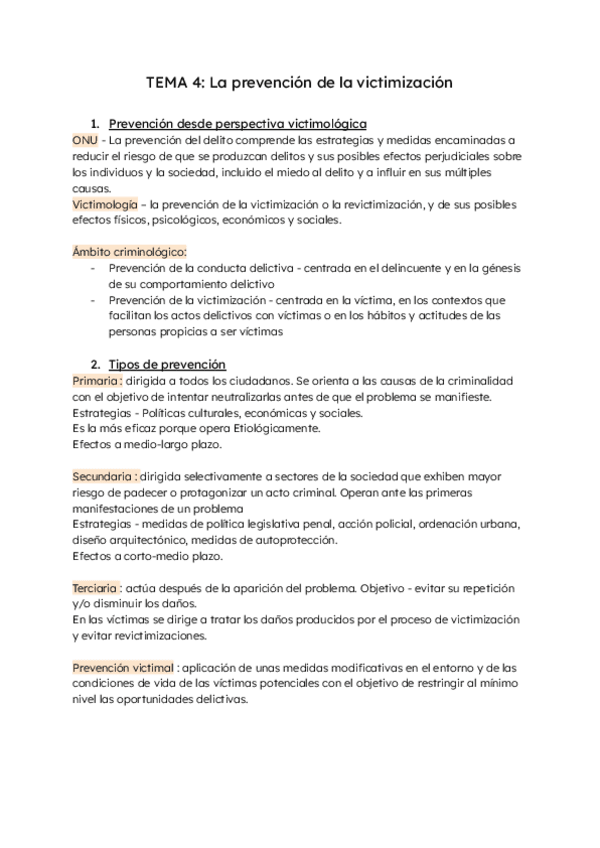 TEMA 4: La prevención de la victimización

1. Prevención desde perspectiva victimológica

ONU - La prevención del delito comprende las estrategias y medidas encaminadas a reducir el riesgo de que se produzcan delitos y sus posibles efectos perjudiciales sobre los individuos y la sociedad, incluido el miedo al delito y a influir en sus múltiples causas.
Victimología – la prevención de la victimización o la revictimización, y de sus posibles efectos físicos, psicológicos, económicos y sociales.

Ámbito criminológico:
- Prevención de la conducta delictiva - centrada en el delincuente y en la génesis de su comportamiento delictivo
- Prevención de la victimización - centrada en la víctima, en los contextos que facilitan los actos delictivos con víctimas o en los hábitos y actitudes de las personas propicias a ser víctimas

2. Tipos de prevención

Primaria : dirigida a todos los ciudadanos. Se orienta a las causas de la criminalidad con el objetivo de intentar neutralizarlas antes de que el problema se manifieste.
Estrategias - Políticas culturales, económicas y sociales.
Es la más eficaz porque opera Etiológicamente.
Efectos a medio-largo plazo.

Secundaria : dirigida selectivamente a sectores de la sociedad que exhiben mayor riesgo de padecer o protagonizar un acto criminal. Operan ante las primeras manifestaciones de un problema
Estrategias - medidas de política legislativa penal, acción policial, ordenación urbana, diseño arquitectónico, medidas de autoprotección.
Efectos a corto-medio plazo.

Terciaria : actúa después de la aparición del problema. Objetivo - evitar su repetición y/o disminuir los daños.
En las víctimas se dirige a tratar los daños producidos por el proceso de victimización y evitar revictimizaciones.

Prevención victimal : aplicación de unas medidas modificativas en el entorno y de las condiciones de vida de las víctimas potenciales con el objetivo de restringir al mínimo nivel las oportunidades delictivas.